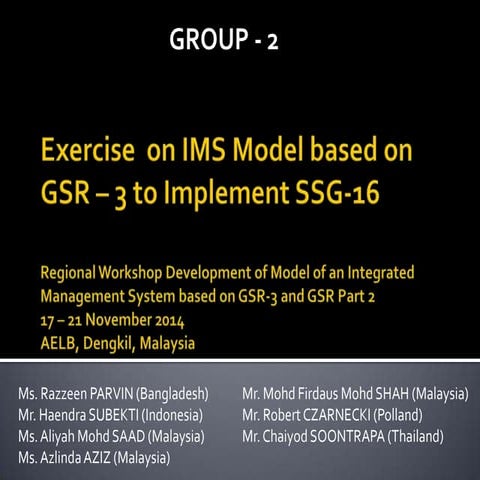 GROUP - 2

Exercise on IMS Model based on GSR – 3 to Implement SSG-16

Regional Workshop Development of Model of an Integrated Management System based on GSR-3 and GSR Part 2
17 – 21 November 2014
AELB, Dengkil, Malaysia

Ms. Razzeen PARVIN (Bangladesh)
Mr. Haendra SUBEKTI (Indonesia)
Ms. Aliyah Mohd SAAD (Malaysia)
Ms. Azlinda AZIZ (Malaysia)

Mr. Mohd Firdaus Mohd SHAH (Malaysia)
Mr. Robert CZARNECKI (Polland)
Mr. Chaiyod SOONTRAPA (Thailand)